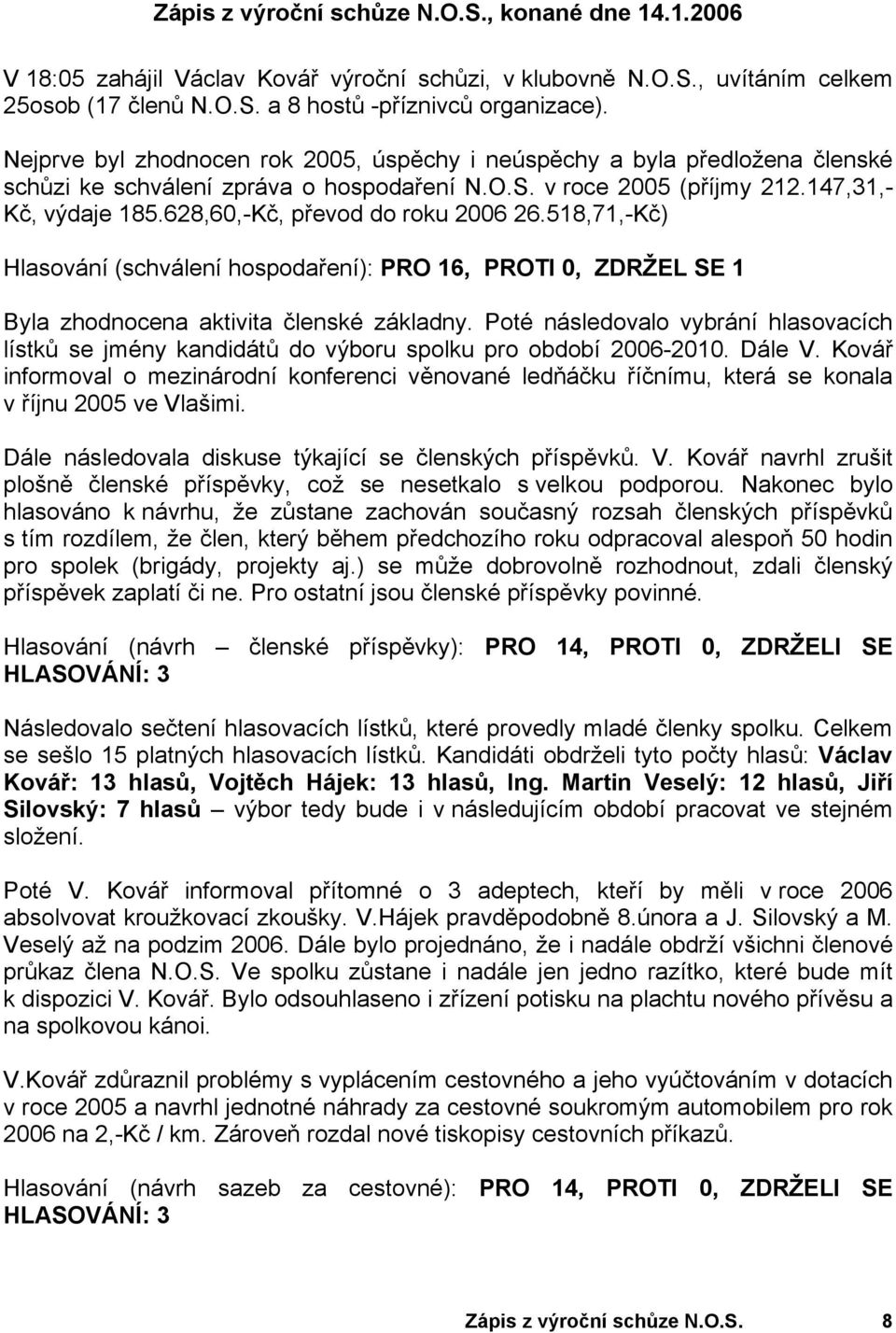 Zápis z výroční schůze N.O.S., konané dne 14.1.2006

V 18:05 zahájil Václav Kovář výroční schůzi, v klubovně N.O.S., uvítáním celkem 25osob (17 členů N.O.S. a 8 hostů -příznivců organizace).

Nejprve byl zhodnocen rok 2005, úspěchy i neúspěchy a byla předložena členské schůzi ke schválení zpráva o hospodaření N.O.S. v roce 2005 (příjmy 212.147,31,-Kč, výdaje 185.628,60,-Kč, převod do roku 2006 26.518,71,-Kč)

Hlasování (schválení hospodaření): PRO 16, PROTI 0, ZDRŽEL SE 1

Byla zhodnocena aktivita členské základny. Poté následovalo vybrání hlasovacích lístků se jmény kandidátů do výboru spolku pro období 2006-2010. Dále V. Kovář informoval o mezinárodní konferenci věnované ledňáčku říčnímu, která se konala v říjnu 2005 ve Vlašimi.

Dále následovala diskuse týkající se členských příspěvků. V. Kovář navrhl zrušit plošně členské příspěvky, což se nesetkalo s velkou podporou. Nakonec bylo hlasováno k návrhu, že zůstane zachován současný rozsah členských příspěvků s tím rozdílem, že člen, který během předchozího roku odpracoval alespoň 50 hodin pro spolek (brigády, projekty aj.) se může dobrovolně rozhodnout, zdali členský příspěvek zaplatí či ne. Pro ostatní jsou členské příspěvky povinné.

Hlasování (návrh – členské příspěvky): PRO 14, PROTI 0, ZDRŽELI SE HLASOVÁNÍ: 3

Následovalo sečtení hlasovacích lístků, které provedly mladé členky spolku. Celkem se sešlo 15 platných hlasovacích lístků. Kandidáti obdrželi tyto počty hlasů: Václav Kovář: 13 hlasů, Vojtěch Hájek: 13 hlasů, Ing. Martin Veselý: 12 hlasů, Jiří Silovský: 7 hlasů – výbor tedy bude i v následujícím období pracovat ve stejném složení.

Poté V. Kovář informoval přítomné o 3 adeptech, kteří by měli v roce 2006 absolvovat kroužkovací zkoušky. V.Hájek pravděpodobně 8.února a J. Silovský a M. Veselý až na podzim 2006. Dále bylo projednáno, že i nadále obdrží všichni členové průkaz člena N.O.S. Ve spolku zůstane i nadále jen jedno razítko, které bude mít k dispozici V. Kovář. Bylo odsouhlaseno i zřízení potisku na plachtu nového přívěsu a na spolkovou kánoi.

V.Kovář zdůraznil problémy s vyplácením cestovného a jeho vyúčtováním v dotacích v roce 2005 a navrhl jednotné náhrady za cestovné soukromým automobilem pro rok 2006 na 2,-Kč / km. Zároveň rozdal nové tiskopisy cestovních příkazů.

Hlasování (návrh sazeb za cestovné): PRO 14, PROTI 0, ZDRŽELI SE HLASOVÁNÍ: 3

Zápis z výroční schůze N.O.S. 8